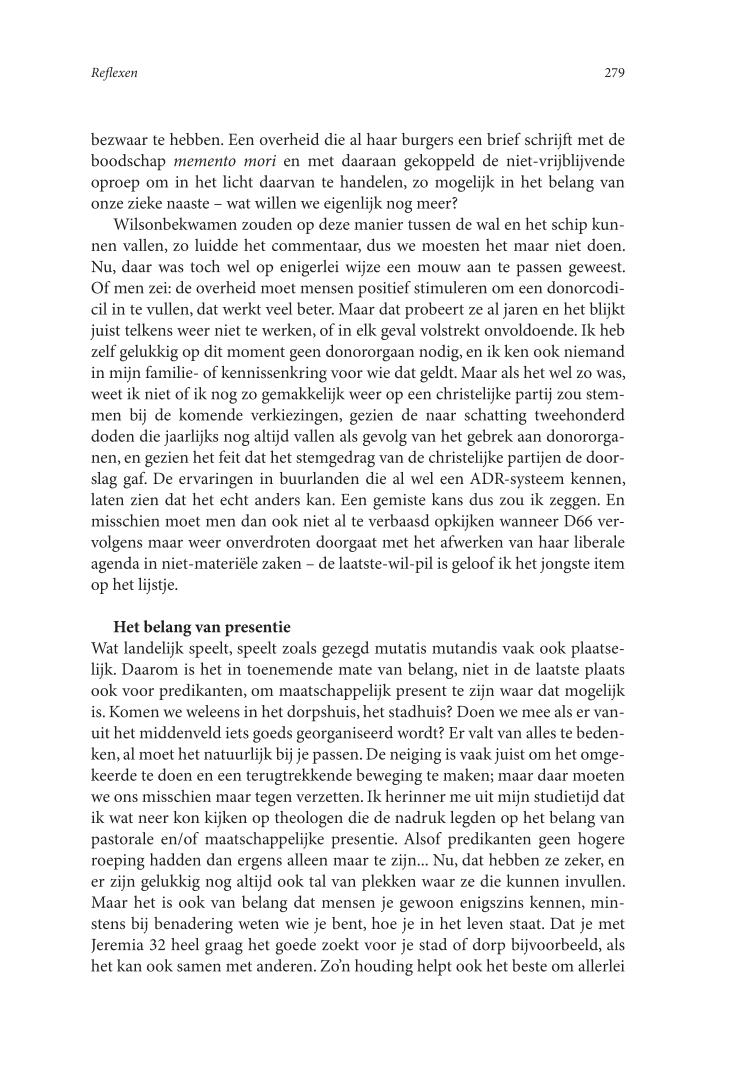 Reflexen

279

bezwaar te hebben. Een overheid die al haar burgers een brief schrijft met de boodschap memento mori en met daaraan gekoppeld de niet-vrijblijvende oproep om in het licht daarvan te handelen, zo mogelijk in het belang van onze zieke naaste – wat willen we eigenlijk nog meer?

Wilsonbekwamen zouden op deze manier tussen de wal en het schip kunnen vallen, zo luidde het commentaar, dus we moesten het maar niet doen. Nu, daar was toch wel op enigerlei wijze een mouw aan te passen geweest. Of men zei: de overheid moet mensen positief stimuleren om een donorcodicil in te vullen, dat werkt veel beter. Maar dat probeert ze al jaren en het blijkt juist telkens weer niet te werken, of in elk geval volstrekt onvoldoende. Ik heb zelf gelukkig op dit moment geen donororgaan nodig, en ik ken ook niemand in mijn familie- of kennissenkring voor wie dat geldt. Maar als het wel zo was, weet ik niet of ik nog zo gemakkelijk weer op een christelijke partij zou stemmen bij de komende verkiezingen, gezien de naar schatting tweehonderd doden die jaarlijks nog altijd vallen als gevolg van het gebrek aan donororganen, en gezien het feit dat het stemgedrag van de christelijke partijen de doorslag gaf. De ervaringen in buurlanden die al wel een ADR-systeem kennen, laten zien dat het echt anders kan. Een gemiste kans dus zou ik zeggen. En misschien moet men dan ook niet al te verbaasd opkijken wanneer D66 vervolgens maar weer onverdroten doorgaat met het afwerken van haar liberale agenda in niet-materiële zaken – de laatste-wil-pil is geloof ik het jongste item op het lijstje.

Het belang van presentie
Wat landelijk speelt, speelt zoals gezegd mutatis mutandis vaak ook plaatselijk. Daarom is het in toenemende mate van belang, niet in de laatste plaats ook voor predikanten, om maatschappelijk present te zijn waar dat mogelijk is. Komen we weleens in het dorpshuis, het stadhuis? Doen we mee als er vanuit het middenveld iets goeds georganiseerd wordt? Er valt van alles te bedenken, al moet het natuurlijk bij je passen. De neiging is vaak juist om het omgekeerde te doen en een terugtrekkende beweging te maken; maar daar moeten we ons misschien maar tegen verzetten. Ik herinner me uit mijn studietijd dat ik wat neer kon kijken op theologen die de nadruk legden op het belang van pastorale en/of maatschappelijke presentie. Alsof predikanten geen hogere roeping hadden dan ergens alleen maar te zijn... Nu, dat hebben ze zeker, en er zijn gelukkig nog altijd ook tal van plekken waar ze die kunnen invullen. Maar het is ook van belang dat mensen je gewoon enigszins kennen, minstens bij benadering weten wie je bent, hoe je in het leven staat. Dat je met Jeremia 32 heel graag het goede zoekt voor je stad of dorp bijvoorbeeld, als het kan ook samen met anderen. Zo'n houding helpt ook het beste om allerlei